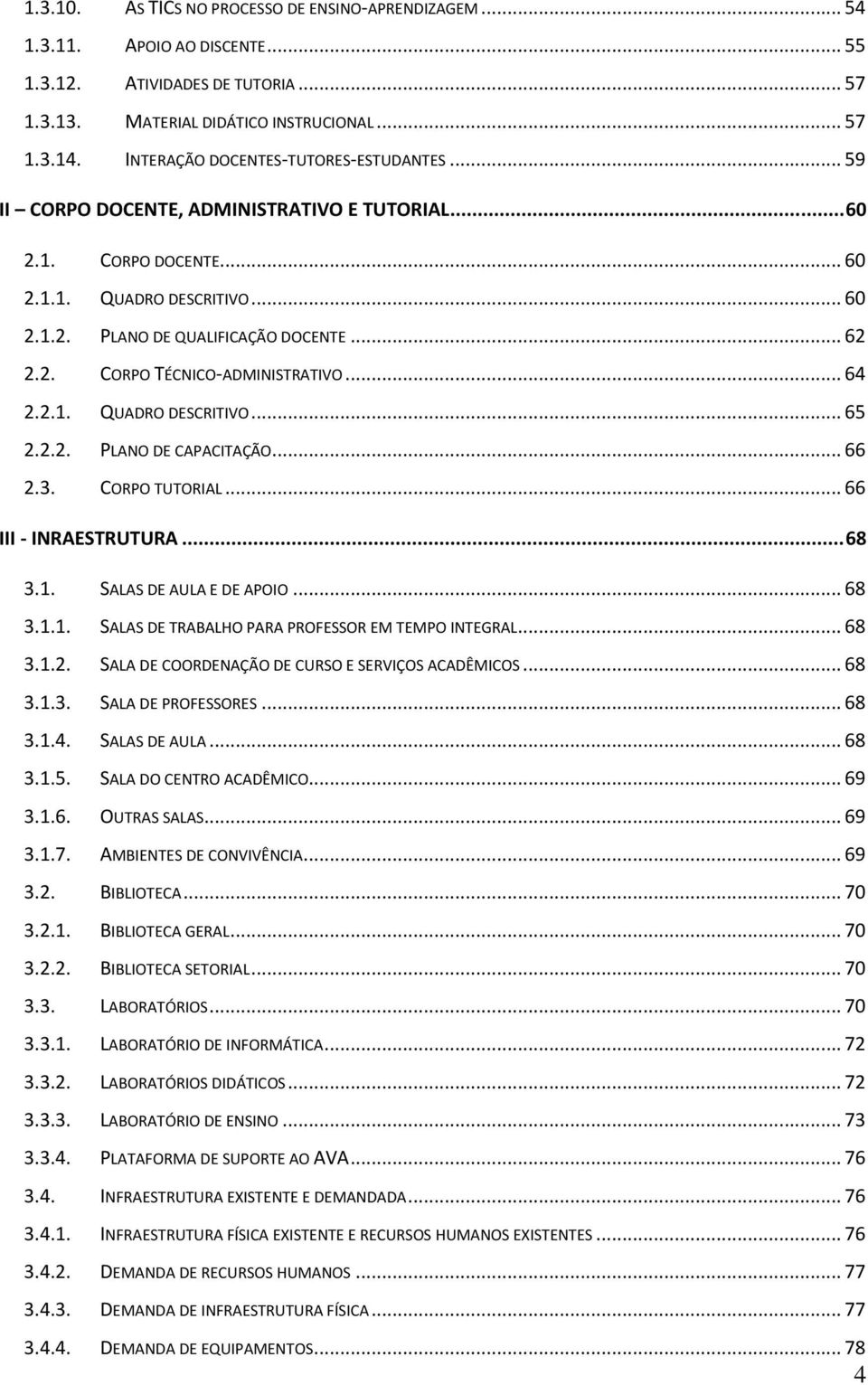 1.3.10. AS TICS NO PROCESSO DE ENSINO-APRENDIZAGEM ... 54
1.3.11. APOIO AO DISCENTE ... 55
1.3.12. ATIVIDADES DE TUTORIA ... 57
1.3.13. MATERIAL DIDÁTICO INSTRUCIONAL ... 57
1.3.14. INTERAÇÃO DOCENTES-TUTORES-ESTUDANTES ... 59
II – CORPO DOCENTE, ADMINISTRATIVO E TUTORIAL ... 60
2.1. CORPO DOCENTE ... 60
2.1.1. QUADRO DESCRITIVO ... 60
2.1.2. PLANO DE QUALIFICAÇÃO DOCENTE ... 62
2.2. CORPO TÉCNICO-ADMINISTRATIVO ... 64
2.2.1. QUADRO DESCRITIVO ... 65
2.2.2. PLANO DE CAPACITAÇÃO ... 66
2.3. CORPO TUTORIAL ... 66
III - INRAESTRUTURA ... 68
3.1. SALAS DE AULA E DE APOIO ... 68
3.1.1. SALAS DE TRABALHO PARA PROFESSOR EM TEMPO INTEGRAL ... 68
3.1.2. SALA DE COORDENAÇÃO DE CURSO E SERVIÇOS ACADÊMICOS ... 68
3.1.3. SALA DE PROFESSORES ... 68
3.1.4. SALAS DE AULA ... 68
3.1.5. SALA DO CENTRO ACADÊMICO ... 69
3.1.6. OUTRAS SALAS ... 69
3.1.7. AMBIENTES DE CONVIVÊNCIA ... 69
3.2. BIBLIOTECA ... 70
3.2.1. BIBLIOTECA GERAL ... 70
3.2.2. BIBLIOTECA SETORIAL ... 70
3.3. LABORATÓRIOS ... 70
3.3.1. LABORATÓRIO DE INFORMÁTICA ... 72
3.3.2. LABORATÓRIOS DIDÁTICOS ... 72
3.3.3. LABORATÓRIO DE ENSINO ... 73
3.3.4. PLATAFORMA DE SUPORTE AO AVA ... 76
3.4. INFRAESTRUTURA EXISTENTE E DEMANDADA ... 76
3.4.1. INFRAESTRUTURA FÍSICA EXISTENTE E RECURSOS HUMANOS EXISTENTES ... 76
3.4.2. DEMANDA DE RECURSOS HUMANOS ... 77
3.4.3. DEMANDA DE INFRAESTRUTURA FÍSICA ... 77
3.4.4. DEMANDA DE EQUIPAMENTOS ... 78
4